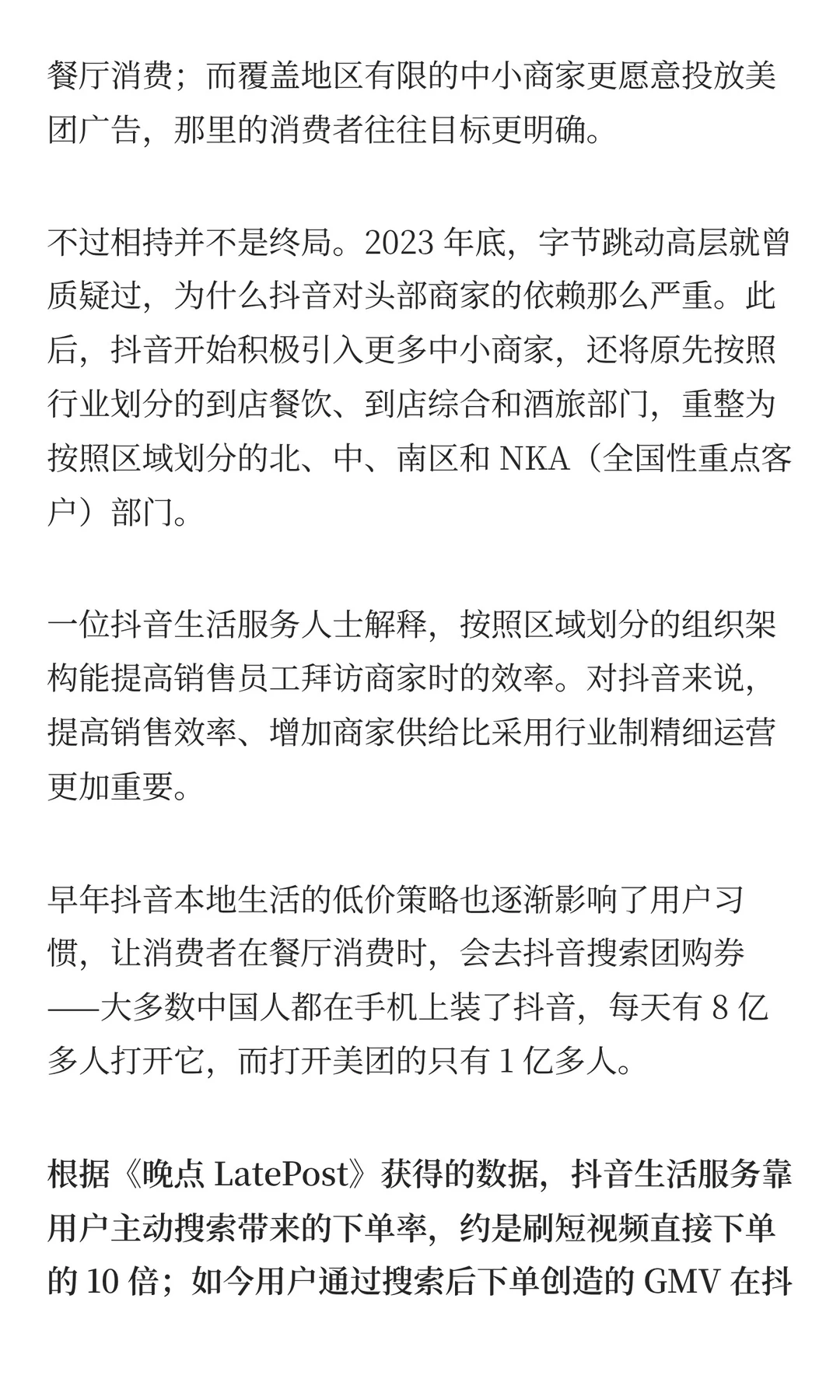 餐厅消费；而覆盖地区有限的中小商家更愿意投放美团广告，那里的消费者往往目标更明确。

不过相持并不是终局。2023 年底，字节跳动高层就曾质疑过，为什么抖音对头部商家的依赖那么严重。此后，抖音开始积极引入更多中小商家，还将原先按照行业划分的到店餐饮、到店综合和酒旅部门，重整为按照区域划分的北、中、南区和 NKA（全国性重点客户）部门。

一位抖音生活服务人士解释，按照区域划分的组织架构能提高销售员工拜访商家时的效率。对抖音来说，提高销售效率、增加商家供给比采用行业制精细运营更加重要。

早年抖音本地生活的低价策略也逐渐影响了用户习惯，让消费者在餐厅消费时，会去抖音搜索团购券——大多数中国人都在手机上装了抖音，每天有 8 亿多人打开它，而打开美团的只有 1 亿多人。

根据《晚点 LatePost》获得的数据，抖音生活服务靠用户主动搜索带来的下单率，约是刷短视频直接下单的 10 倍；如今用户通过搜索后下单创造的 GMV 在抖